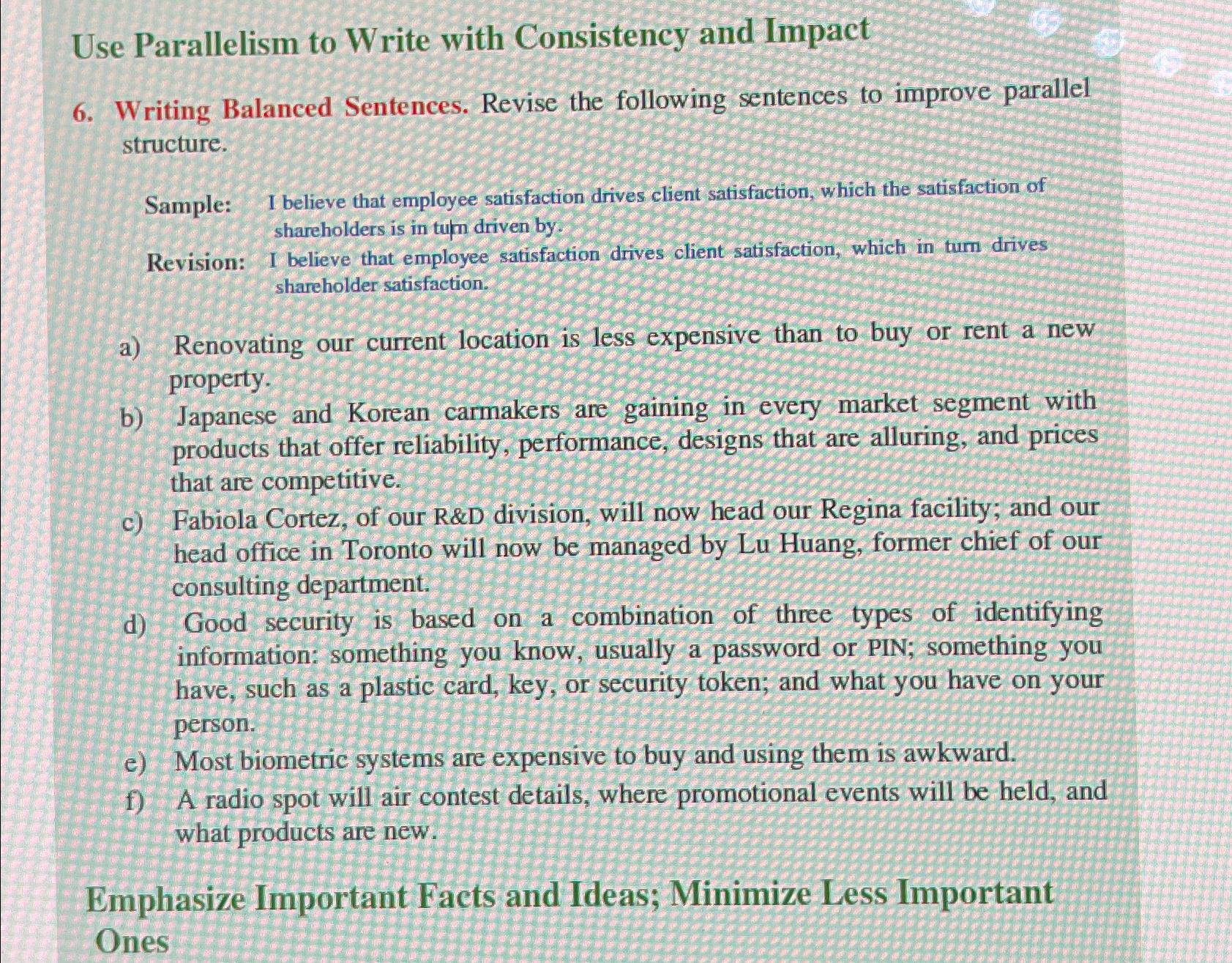 Use Parallelism to Write with Consistency and Impact

6. Writing Balanced Sentences. Revise the following sentences to improve parallel structure.

Sample: I believe that employee satisfaction drives client satisfaction, which the satisfaction of shareholders is in turn driven by.

Revision: I believe that employee satisfaction drives client satisfaction, which in turn drives shareholder satisfaction.

a) Renovating our current location is less expensive than to buy or rent a new property.

b) Japanese and Korean carmakers are gaining in every market segment with products that offer reliability, performance, designs that are alluring, and prices that are competitive.

c) Fabiola Cortez, of our R&D division, will now head our Regina facility; and our head office in Toronto will now be managed by Lu Huang, former chief of our consulting department.

d) Good security is based on a combination of three types of identifying information: something you know, usually a password or PIN; something you have, such as a plastic card, key, or security token; and what you have on your person.

e) Most biometric systems are expensive to buy and using them is awkward.

f) A radio spot will air contest details, where promotional events will be held, and what products are new.

Emphasize Important Facts and Ideas; Minimize Less Important Ones